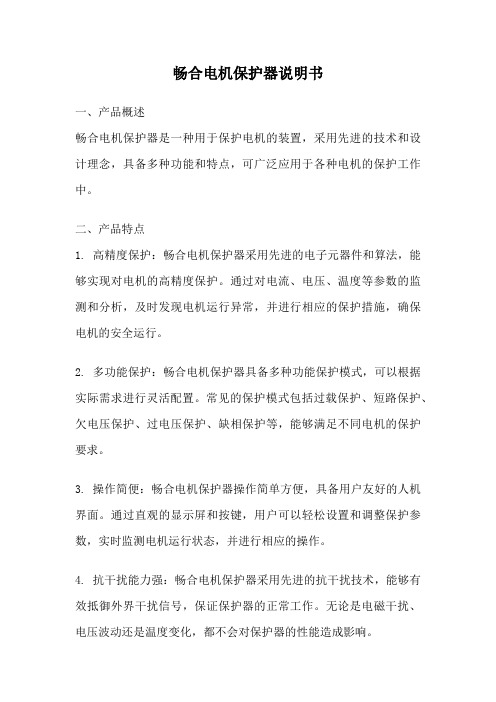 畅合电机保护器说明书

一、产品概述

畅合电机保护器是一种用于保护电机的装置，采用先进的技术和设计理念，具备多种功能和特点，可广泛应用于各种电机的保护工作中。

二、产品特点

1. 高精度保护：畅合电机保护器采用先进的电子元器件和算法，能够实现对电机的高精度保护。通过对电流、电压、温度等参数的监测和分析，及时发现电机运行异常，并进行相应的保护措施，确保电机的安全运行。

2. 多功能保护：畅合电机保护器具备多种功能保护模式，可以根据实际需求进行灵活配置。常见的保护模式包括过载保护、短路保护、欠电压保护、过电压保护、缺相保护等，能够满足不同电机的保护要求。

3. 操作简便：畅合电机保护器操作简单方便，具备用户友好的人机界面。通过直观的显示屏和按键，用户可以轻松设置和调整保护参数，实时监测电机运行状态，并进行相应的操作。

4. 抗干扰能力强：畅合电机保护器采用先进的抗干扰技术，能够有效抵御外界干扰信号，保证保护器的正常工作。无论是电磁干扰、电压波动还是温度变化，都不会对保护器的性能造成影响。